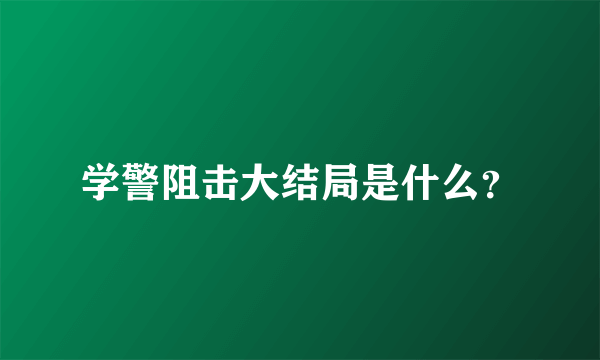 学警阻击大结局是什么?